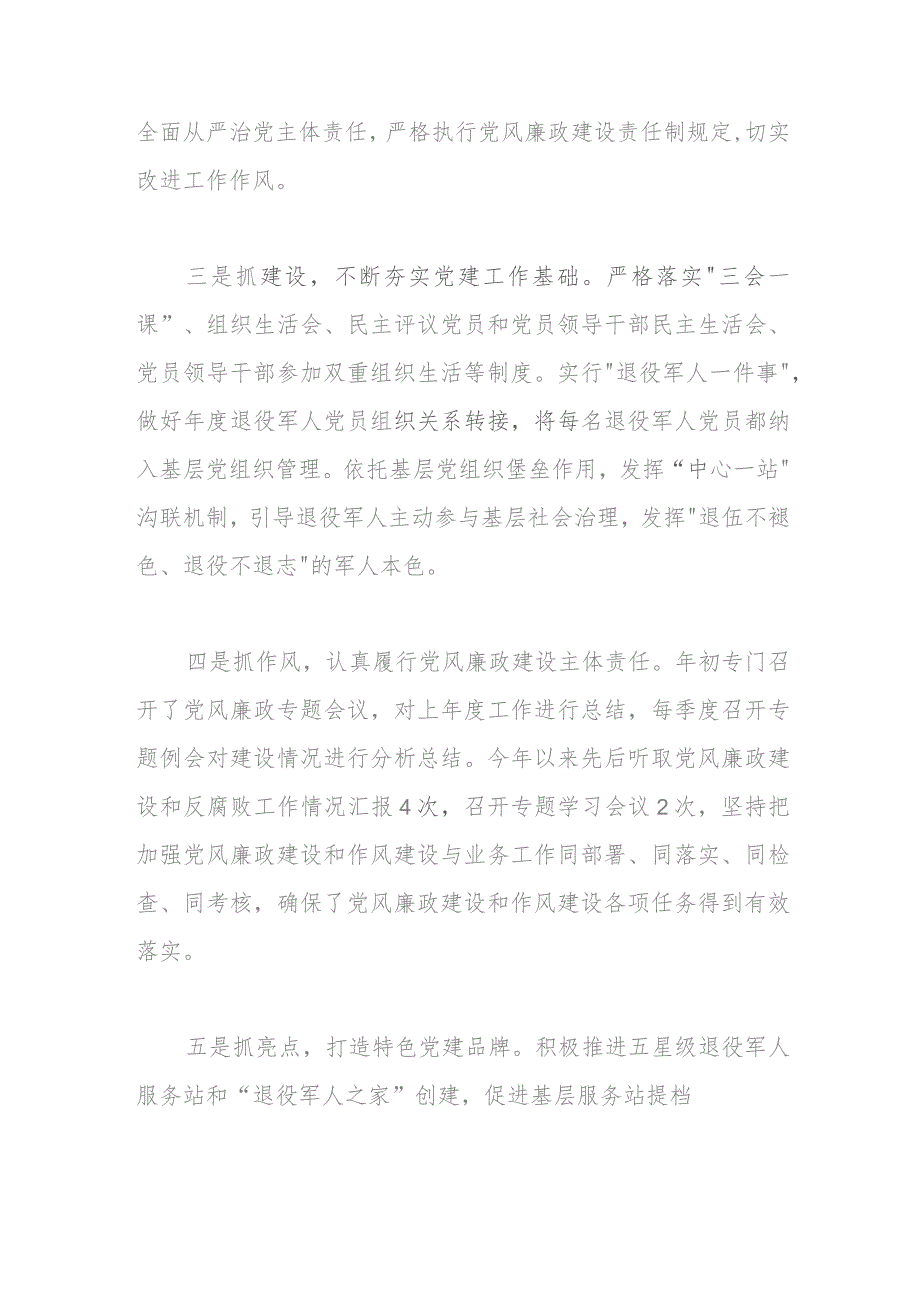 全面从严治党主体责任，严格执行党风廉政建设责任制规定,切实改进工作作风。

三是抓建设，不断夯实党建工作基础。严格落实"三会一课”、组织生活会、民主评议党员和党员领导干部民主生活会、党员领导干部参加双重组织生活等制度。实行"退役军人一件事"，做好年度退役军人党员组织关系转接，将每名退役军人党员都纳入基层党组织管理。依托基层党组织堡垒作用，发挥“中心一站"沟联机制，引导退役军人主动参与基层社会治理，发挥"退伍不褪色、退役不退志"的军人本色。

四是抓作风，认真履行党风廉政建设主体责任。年初专门召开了党风廉政专题会议，对上年度工作进行总结，每季度召开专题例会对建设情况进行分析总结。今年以来先后听取党风廉政建设和反腐败工作情况汇报4次，召开专题学习会议2次，坚持把加强党风廉政建设和作风建设与业务工作同部署、同落实、同检查、同考核，确保了党风廉政建设和作风建设各项任务得到有效落实。

五是抓亮点，打造特色党建品牌。积极推进五星级退役军人服务站和“退役军人之家”创建，促进基层服务站提档